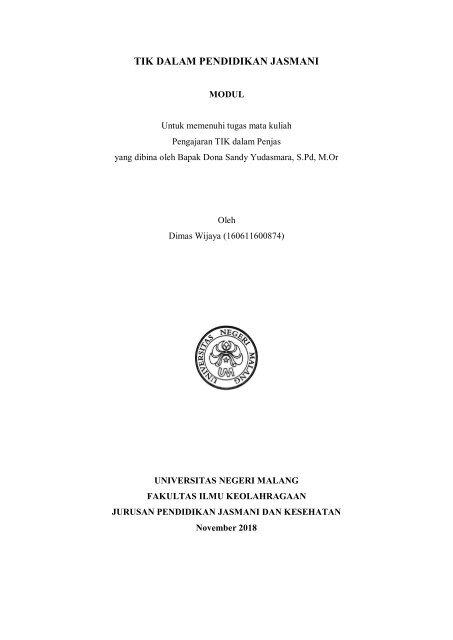 TIK DALAM PENDIDIKAN JASMANI

MODUL

Untuk memenuhi tugas mata kuliah
Pengajaran TIK dalam Penjas
yang dibina oleh Bapak Dona Sandy Yudasmara, S.Pd, M.Or

Oleh
Dimas Wijaya (160611600874)

UNIVERSITAS NEGERI MALANG

UNIVERSITAS NEGERI MALANG
FAKULTAS ILMU KEOLAHRAGAAN
JURUSAN PENDIDIKAN JASMANI DAN KESEHATAN
November 2018